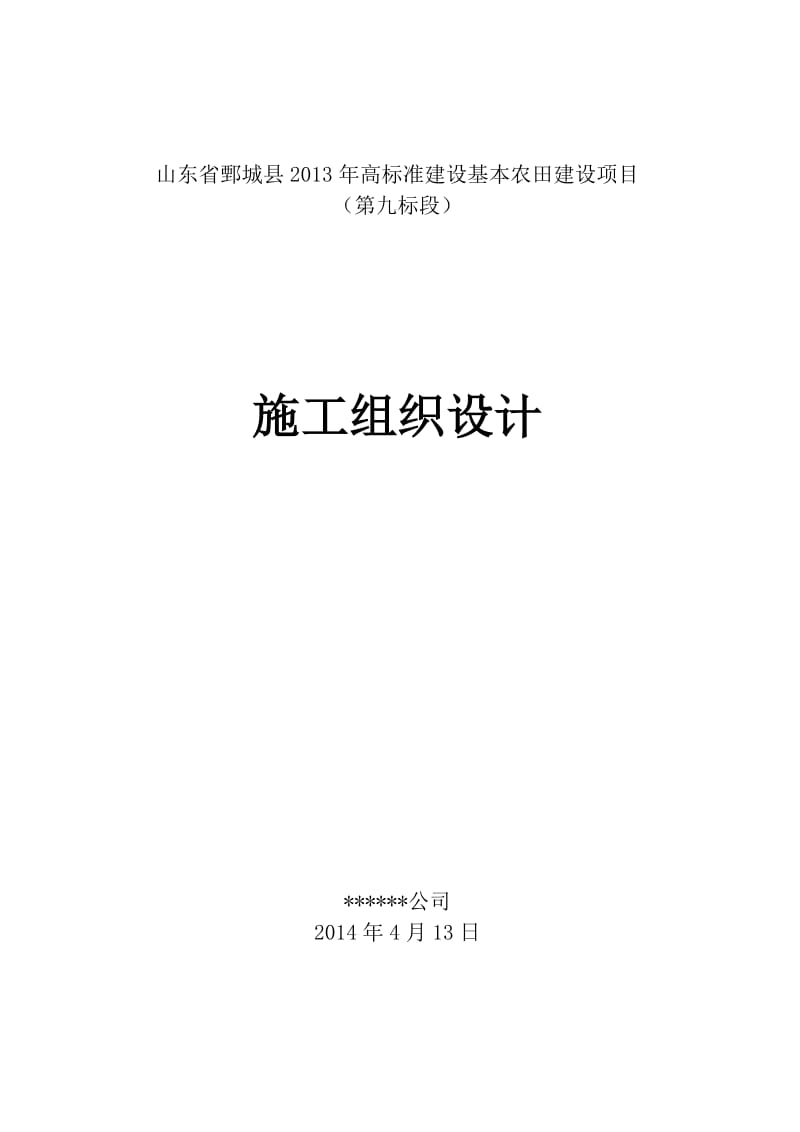 山东省鄄城县 2013 年高标准建设基本农田建设项目
（第九标段）

施工组织设计

******公司
2014 年 4 月 13 日